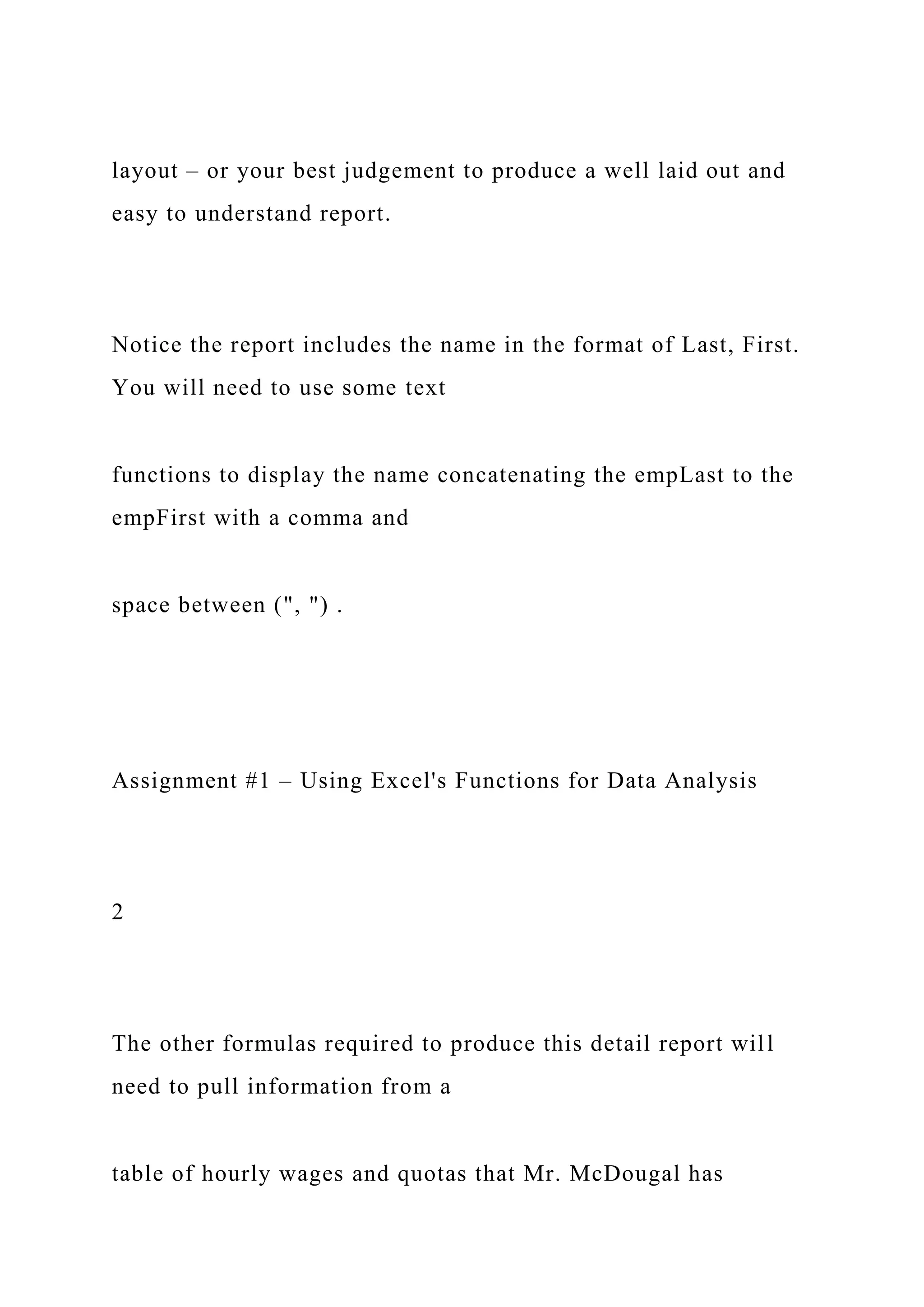 layout – or your best judgement to produce a well laid out and easy to understand report.

Notice the report includes the name in the format of Last, First. You will need to use some text

functions to display the name concatenating the empLast to the empFirst with a comma and

space between (", ") .

Assignment #1 – Using Excel's Functions for Data Analysis

2

The other formulas required to produce this detail report will need to pull information from a

table of hourly wages and quotas that Mr. McDougal has